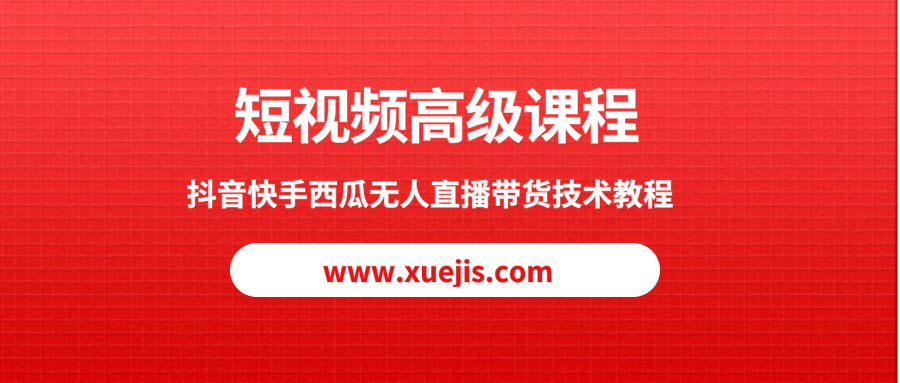 短视频高级课程

抖音快手西瓜无人直播带货技术教程

www.xuejis.com